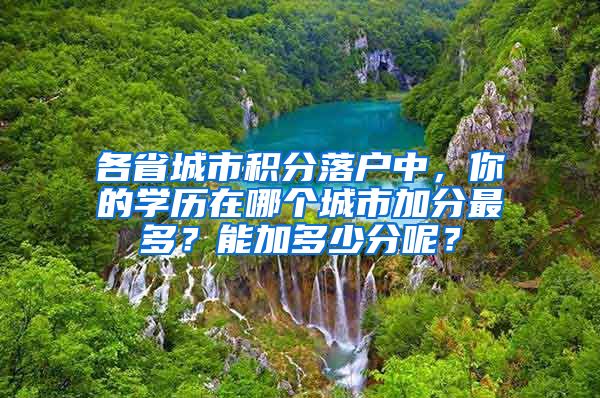 各省城市积分落户中，你的学历在哪个城市加分最多？能加多少分呢？